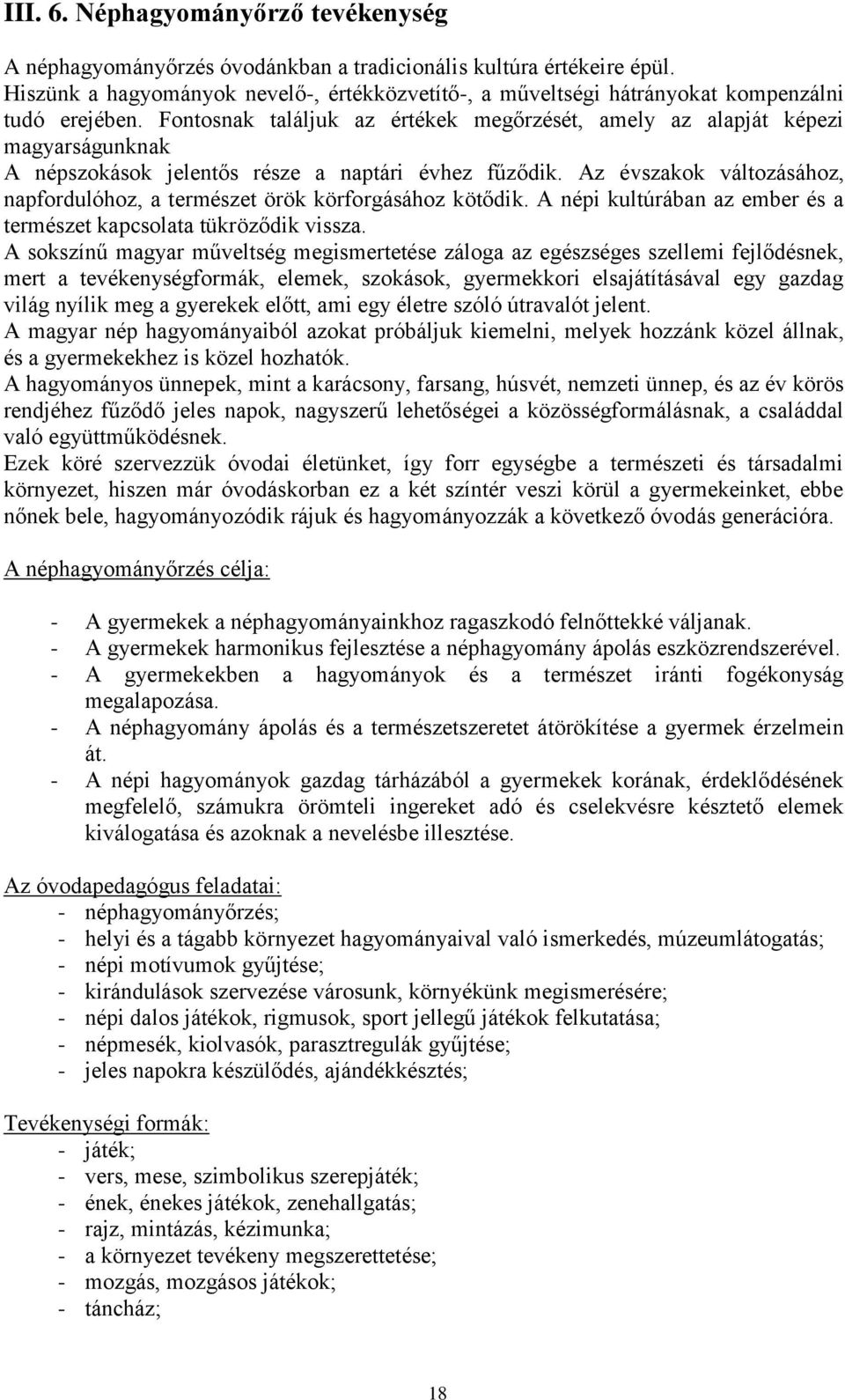 III. 6. Néphagyományőrző tevékenység

A néphagyományőrzés óvodánkban a tradicionális kultúra értékeire épül. Hiszünk a hagyományok nevelő-, értékközvetítő-, a műveltségi hátrányokat kompenzálni tudó erejében. Fontosnak találjuk az értékek megőrzését, amely az alapját képezi magyarságunknak
A népszokások jelentős része a naptári évhez fűződik. Az évszakok változásához, napfordulóhoz, a természet örök körforgásához kötődik. A népi kultúrában az ember és a természet kapcsolata tükröződik vissza.
A sokszínű magyar műveltség megismertetése záloga az egészséges szellemi fejlődésnek, mert a tevékenységformák, elemek, szokások, gyermekkori elsajátításával egy gazdag világ nyílik meg a gyerekek előtt, ami egy életre szóló útravalót jelent.
A magyar nép hagyományaiból azokat próbáljuk kiemelni, melyek hozzánk közel állnak, és a gyermekekhez is közel hozhatók.
A hagyományos ünnepek, mint a karácsony, farsang, húsvét, nemzeti ünnep, és az év körös rendjéhez fűződő jeles napok, nagyszerű lehetőségei a közösségformálásnak, a családdal való együttműködésnek.
Ezek köré szervezzük óvodai életünket, így forr egységbe a természeti és társadalmi környezet, hiszen már óvodáskorban ez a két színtér veszi körül a gyermekeinket, ebbe nőnek bele, hagyományozódik rájuk és hagyományozzák a következő óvodás generációra.

A néphagyományőrzés célja:

- A gyermekek a néphagyományainkhoz ragaszkodó felnőttekké váljanak.
- A gyermekek harmonikus fejlesztése a néphagyomány ápolás eszközrendszerével.
- A gyermekekben a hagyományok és a természet iránti fogékonyság megalapozása.
- A néphagyomány ápolás és a természetszeretet átörökítése a gyermek érzelmein át.
- A népi hagyományok gazdag tárházából a gyermekek korának, érdeklődésének megfelelő, számukra örömteli ingereket adó és cselekvésre késztető elemek kiválogatása és azoknak a nevelésbe illesztése.

Az óvodapedagógus feladatai:
- néphagyományőrzés;
- helyi és a tágabb környezet hagyományaival való ismerkedés, múzeumlátogatás;
- népi motívumok gyűjtése;
- kirándulások szervezése városunk, környékünk megismerésére;
- népi dalos játékok, rigmusok, sport jellegű játékok felkutatása;
- népmesék, kiolvasók, parasztregulák gyűjtése;
- jeles napokra készülődés, ajándékkésztés;

Tevékenységi formák:
- játék;
- vers, mese, szimbolikus szerepjáték;
- ének, énekes játékok, zenehallgatás;
- rajz, mintázás, kézimunka;
- a környezet tevékeny megszerettetése;
- mozgás, mozgásos játékok;
- táncház;

18